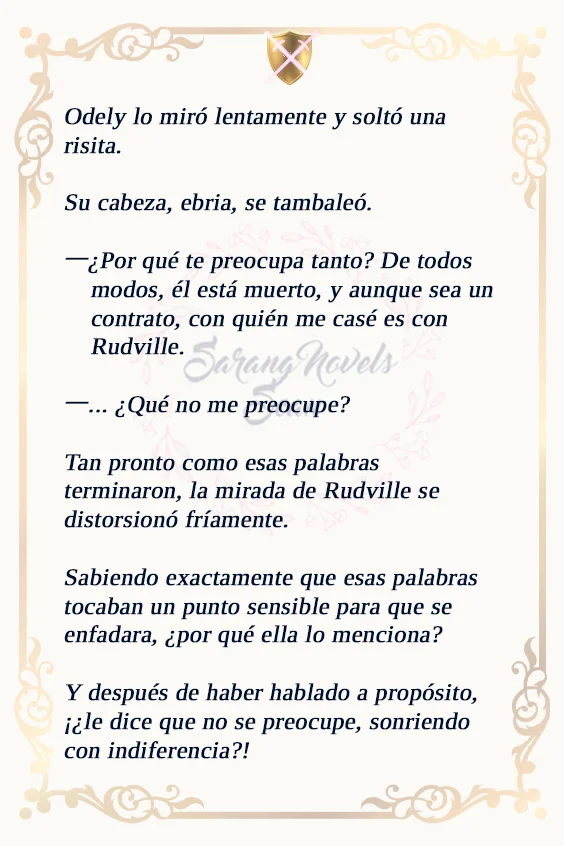 Odely lo miró lentamente y soltó una risita.

Su cabeza, ebria, se tambaleó.

—¿Por qué te preocupa tanto? De todos modos, él está muerto, y aunque sea un contrato, con quién me casé es con Rudville.

—... ¿Qué no me preocupe?

Tan pronto como esas palabras terminaron, la mirada de Rudville se distorsionó fríamente.

Sabiendo exactamente que esas palabras tocaban un punto sensible para que se enfadara, ¿por qué ella lo menciona?

Y después de haber hablado a propósito, ¡¿le dice que no se preocupe, sonriendo con indiferencia?!

SarangNovels